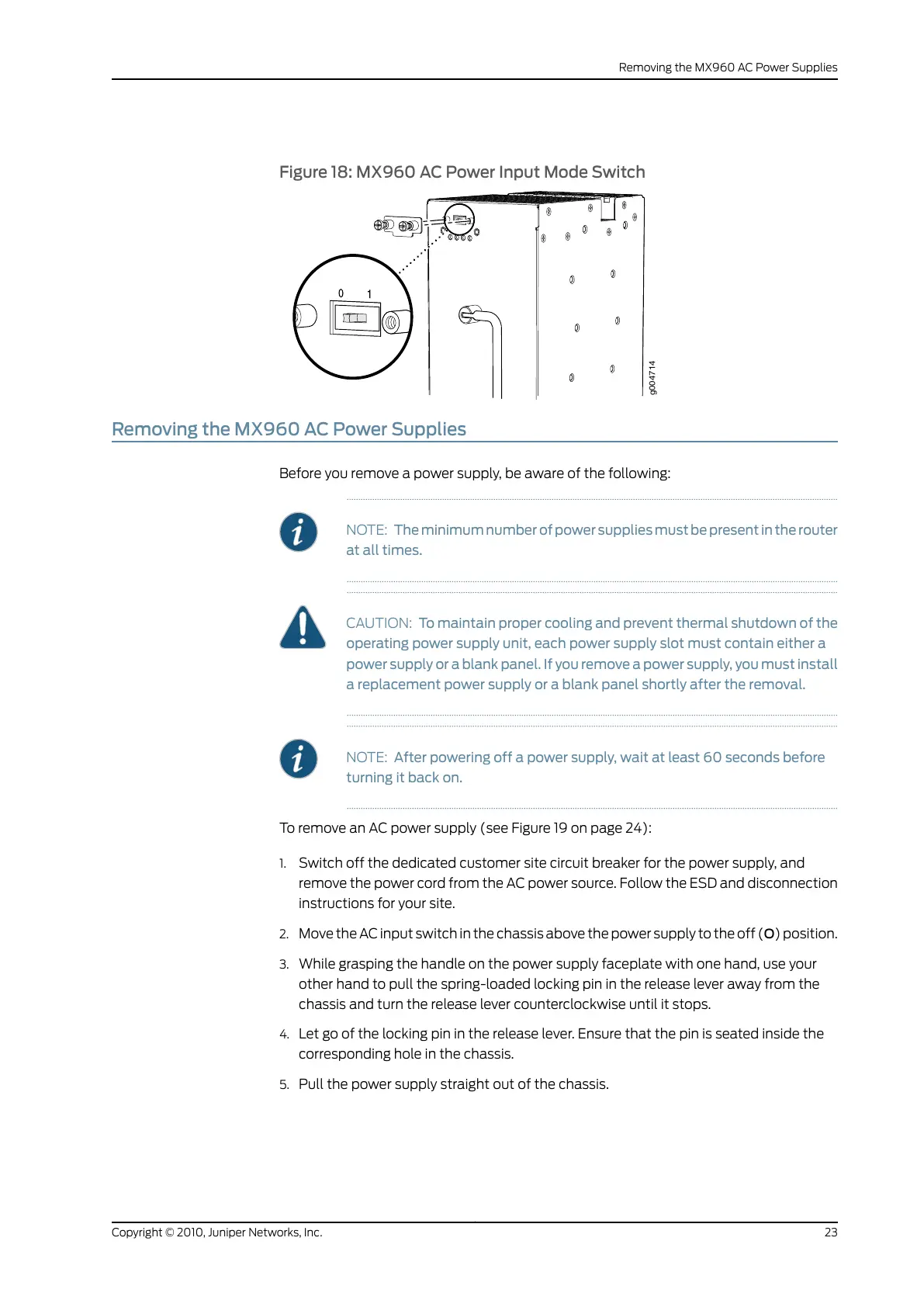 Removing the MX960 AC Power Supplies

Figure 18: MX960 AC Power Input Mode Switch

0 1

g004714

Removing the MX960 AC Power Supplies

Before you remove a power supply, be aware of the following:

NOTE: The minimum number of power supplies must be present in the router at all times.

CAUTION: To maintain proper cooling and prevent thermal shutdown of the operating power supply unit, each power supply slot must contain either a power supply or a blank panel. If you remove a power supply, you must install a replacement power supply or a blank panel shortly after the removal.

NOTE: After powering off a power supply, wait at least 60 seconds before turning it back on.

To remove an AC power supply (see Figure 19 on page 24):

1. Switch off the dedicated customer site circuit breaker for the power supply, and remove the power cord from the AC power source. Follow the ESD and disconnection instructions for your site.

2. Move the AC input switch in the chassis above the power supply to the off (O) position.

3. While grasping the handle on the power supply faceplate with one hand, use your other hand to pull the spring-loaded locking pin in the release lever away from the chassis and turn the release lever counterclockwise until it stops.

4. Let go of the locking pin in the release lever. Ensure that the pin is seated inside the corresponding hole in the chassis.

5. Pull the power supply straight out of the chassis.

Copyright © 2010, Juniper Networks, Inc. 23